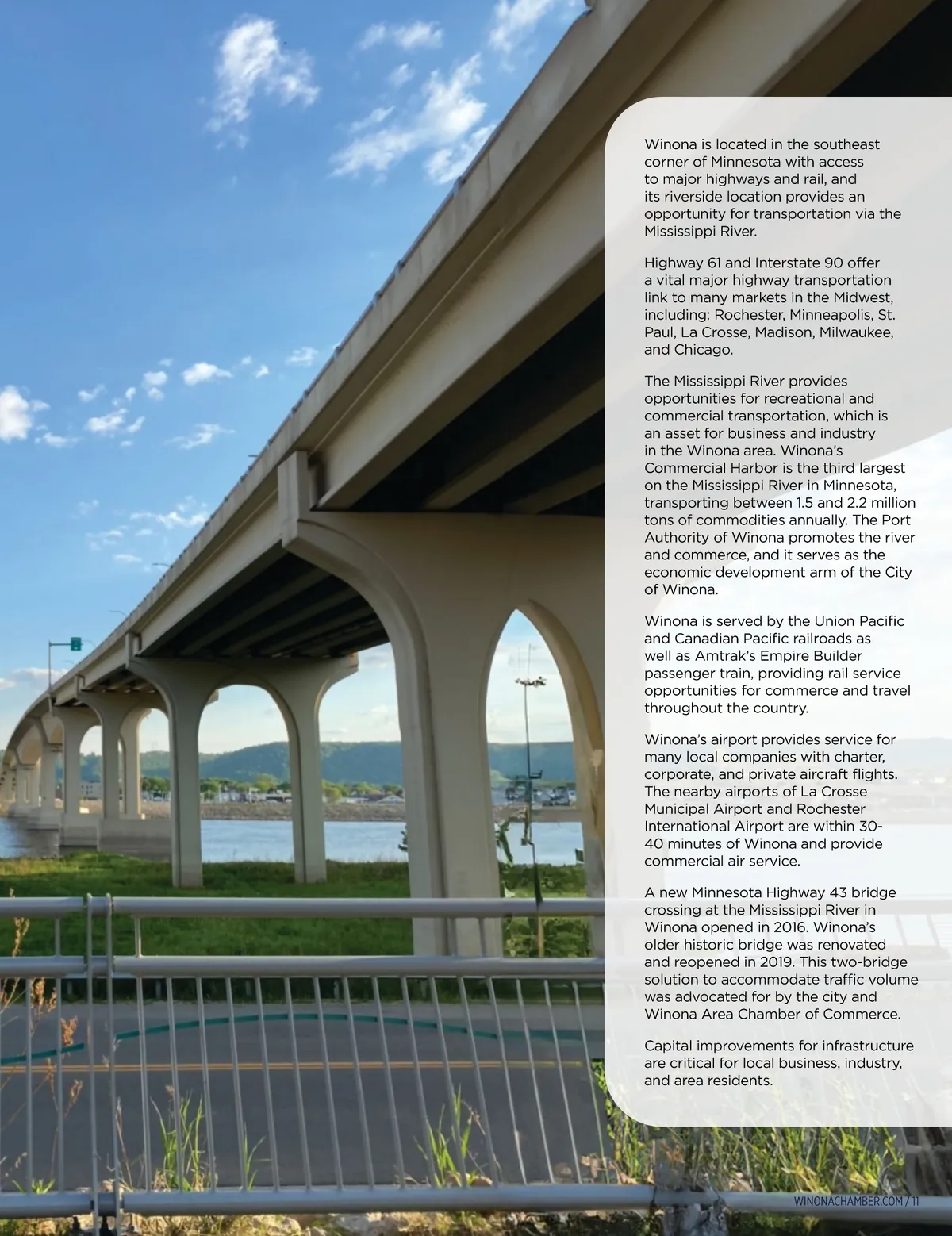 Winona is located in the southeast corner of Minnesota with access to major highways and rail, and its riverside location provides an opportunity for transportation via the Mississippi River.

Highway 61 and Interstate 90 offer a vital major highway transportation link to many markets in the Midwest, including: Rochester, Minneapolis, St. Paul, La Crosse, Madison, Milwaukee, and Chicago.

The Mississippi River provides opportunities for recreational and commercial transportation, which is an asset for business and industry in the Winona area. Winona's Commercial Harbor is the third largest on the Mississippi River in Minnesota, transporting between 1.5 and 2.2 million tons of commodities annually. The Port Authority of Winona promotes the river and commerce, and it serves as the economic development arm of the City of Winona.

Winona is served by the Union Pacific and Canadian Pacific railroads as well as Amtrak's Empire Builder passenger train, providing rail service opportunities for commerce and travel throughout the country.

Winona's airport provides service for many local companies with charter, corporate, and private aircraft flights. The nearby airports of La Crosse Municipal Airport and Rochester International Airport are within 30-40 minutes of Winona and provide commercial air service.

A new Minnesota Highway 43 bridge crossing at the Mississippi River in Winona opened in 2016. Winona's older historic bridge was renovated and reopened in 2019. This two-bridge solution to accommodate traffic volume was advocated for by the city and Winona Area Chamber of Commerce.

Capital improvements for infrastructure are critical for local business, industry, and area residents.

WINONACHAMBER.COM / 11